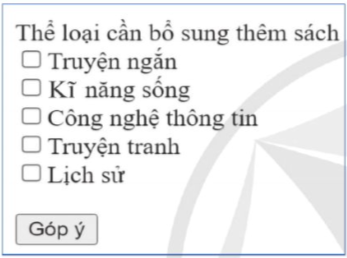 Thể loại cần bổ sung thêm sách
☐ Truyện ngắn
☐ Kĩ năng sống
☐ Công nghệ thông tin
☐ Truyện tranh
☐ Lịch sử

Góp ý